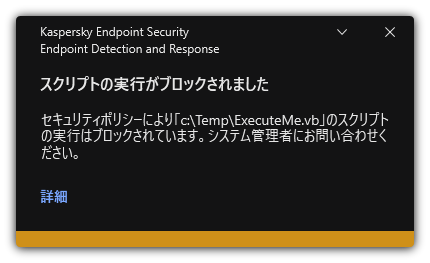 Kaspersky Endpoint Security
Endpoint Detection and Response

スクリプトの実行がブロックされました

セキュリティポリシーにより「c:\Temp\ExecuteMe.vb」のスクリプトの実行はブロックされています。システム管理者にお問い合わせください。

詳細